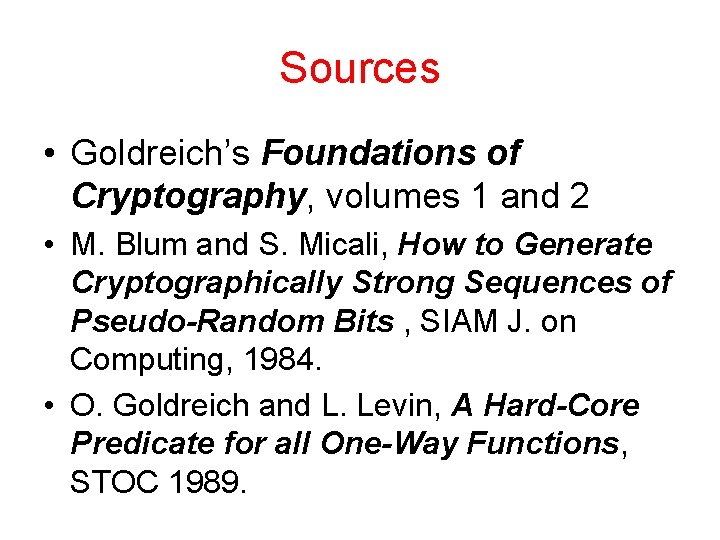 Sources

• Goldreich's Foundations of Cryptography, volumes 1 and 2

• M. Blum and S. Micali, How to Generate Cryptographically Strong Sequences of Pseudo-Random Bits , SIAM J. on Computing, 1984.

• O. Goldreich and L. Levin, A Hard-Core Predicate for all One-Way Functions, STOC 1989.